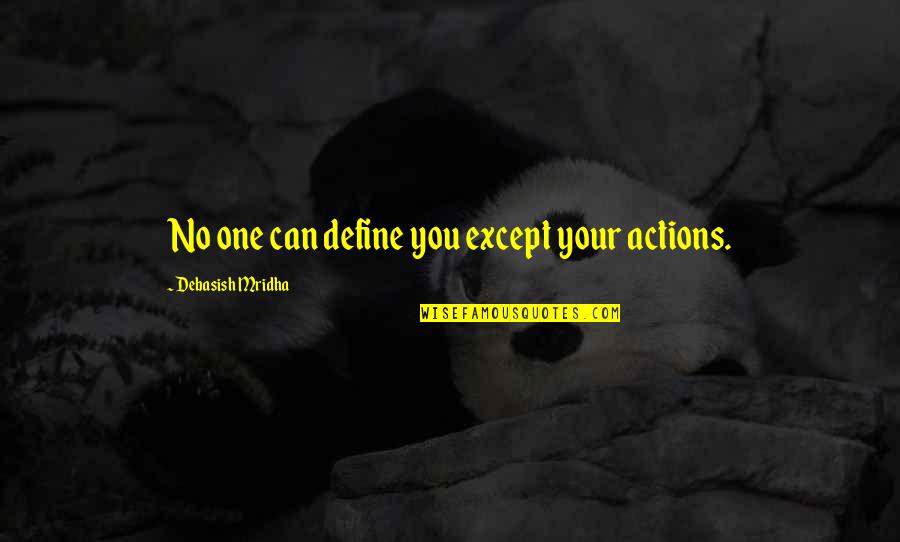 No one can define you except your actions.

~ Debasish Mridha

WISEFAMOUSQUOTES.COM